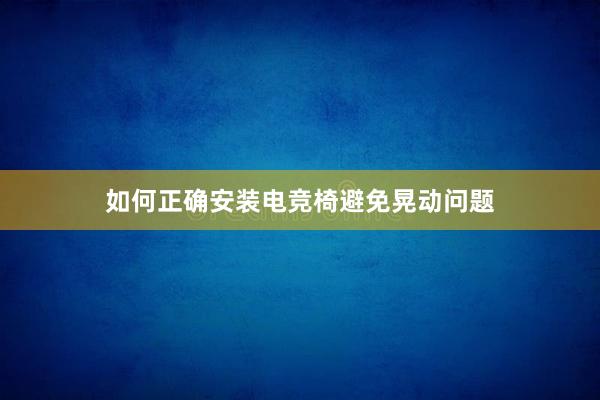 如何正确安装电竞椅避免晃动问题